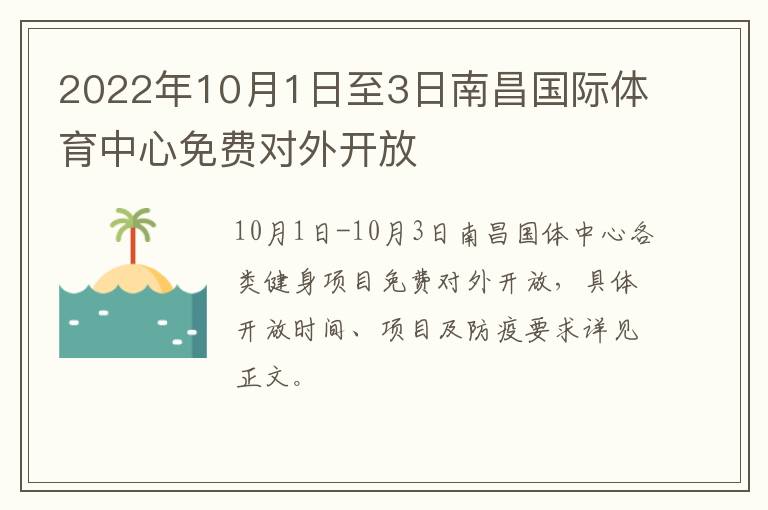 2022年10月1日至3日南昌国际体育中心免费对外开放

10月1日-10月3日南昌国体中心各类健身项目免费对外开放，具体开放时间、项目及防疫要求详见正文。